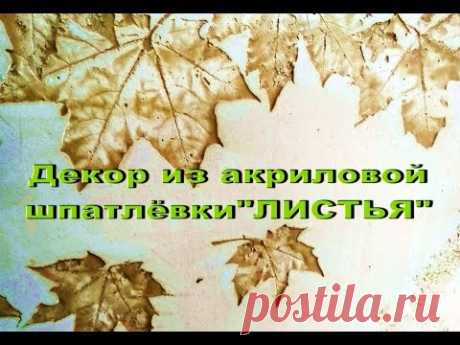 Декор из акриловой шпатлёвки"ЛИСТЬЯ"

postila.ru